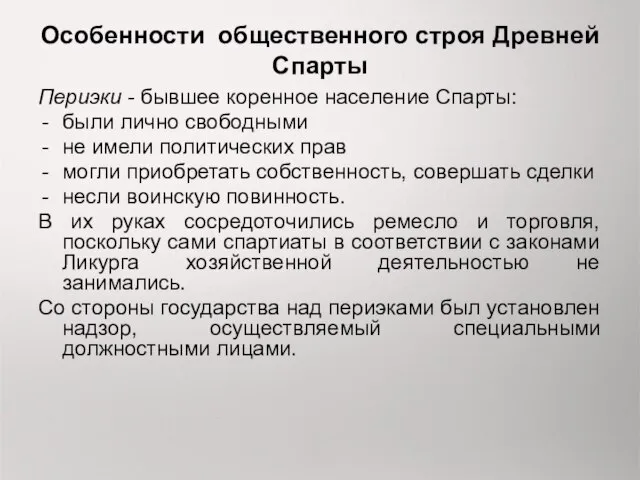 Особенности общественного строя Древней Спарты

Периэки - бывшее коренное население Спарты:
- были лично свободными
- не имели политических прав
- могли приобретать собственность, совершать сделки
- несли воинскую повинность.

В их руках сосредоточились ремесло и торговля, поскольку сами спартиаты в соответствии с законами Ликурга хозяйственной деятельностью не занимались.

Со стороны государства над периэками был установлен надзор, осуществляемый специальными должностными лицами.